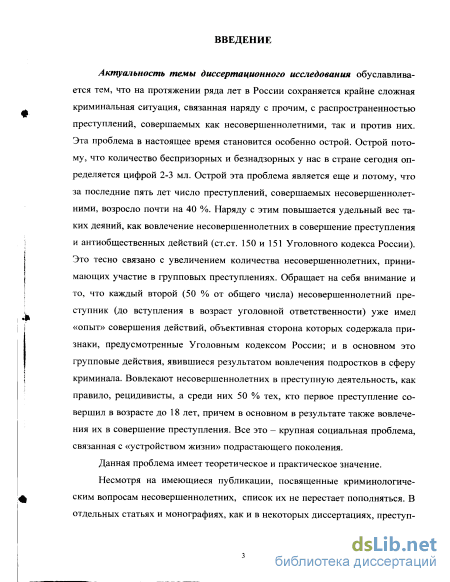 ВВЕДЕНИЕ

Актуальность темы диссертационного исследования обуславливается тем, что на протяжении ряда лет в России сохраняется крайне сложная криминальная ситуация, связанная наряду с прочим, с распространенностью преступлений, совершаемых как несовершеннолетними, так и против них. Эта проблема в настоящее время становится особенно острой. Острой потому, что количество беспризорных и безнадзорных у нас в стране сегодня определяется цифрой 2-3 мл. Острой эта проблема является еще и потому, что за последние пять лет число преступлений, совершаемых несовершеннолетними, возросло почти на 40 %. Наряду с этим повышается удельный вес таких деяний, как вовлечение несовершеннолетних в совершение преступления и антиобщественных действий (ст.ст. 150 и 151 Уголовного кодекса России). Это тесно связано с увеличением количества несовершеннолетних, принимающих участие в групповых преступлениях. Обращает на себя внимание и то, что каждый второй (50 % от общего числа) несовершеннолетний преступник (до вступления в возраст уголовной ответственности) уже имел «опыт» совершения действий, объективная сторона которых содержала признаки, предусмотренные Уголовным кодексом России; и в основном это групповые действия, явившиеся результатом вовлечения подростков в сферу криминала. Вовлекают несовершеннолетних в преступную деятельность, как правило, рецидивисты, а среди них 50 % тех, кто первое преступление совершил в возрасте до 18 лет, причем в основном в результате также вовлечения их в совершение преступления. Все это – крупная социальная проблема, связанная с «устройством жизни» подрастающего поколения.

Данная проблема имеет теоретическое и практическое значение.

Несмотря на имеющиеся публикации, посвященные криминологическим вопросам несовершеннолетних, список их не перестает пополняться. В отдельных статьях и монографиях, как и в некоторых диссертациях, преступ-

3

dsLib.net
библиотека диссертаций